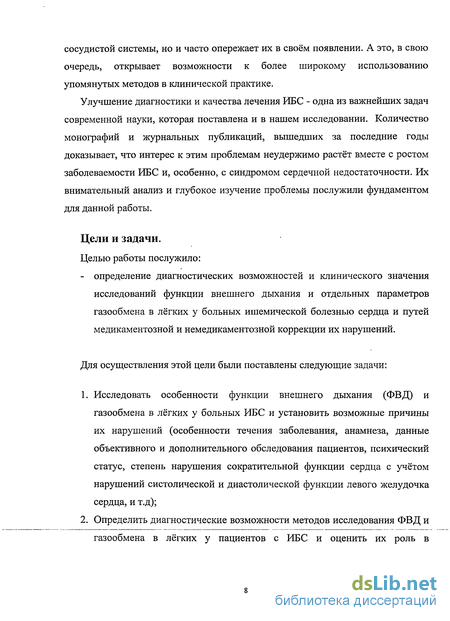 сосудистой системы, но и часто опережает их в своём появлении. А это, в свою очередь, открывает возможности к более широкому использованию упомянутых методов в клинической практике.

Улучшение диагностики и качества лечения ИБС - одна из важнейших задач современной науки, которая поставлена и в нашем исследовании. Количество монографий и журнальных публикаций, вышедших за последние годы доказывает, что интерес к этим проблемам неудержимо растёт вместе с ростом заболеваемости ИБС и, особенно, с синдромом сердечной недостаточности. Их внимательный анализ и глубокое изучение проблемы послужили фундаментом для данной работы.

Цели и задачи.

Целью работы послужило:

- определение диагностических возможностей и клинического значения исследований функции внешнего дыхания и отдельных параметров газообмена в лёгких у больных ишемической болезнью сердца и путей медикаментозной и немедикаментозной коррекции их нарушений.

Для осуществления этой цели были поставлены следующие задачи:

1. Исследовать особенности функции внешнего дыхания (ФВД) и газообмена в лёгких у больных ИБС и установить возможные причины их нарушений (особенности течения заболевания, анамнеза, данные объективного и дополнительного обследования пациентов, психический статус, степень нарушения сократительной функции сердца с учётом нарушений систолической и диастолической функции левого желудочка сердца, и т.д);

2. Определить диагностические возможности методов исследования ФВД и газообмена в лёгких у пациентов с ИБС и оценить их роль в

8

dsLib.net
библиотека диссертаций